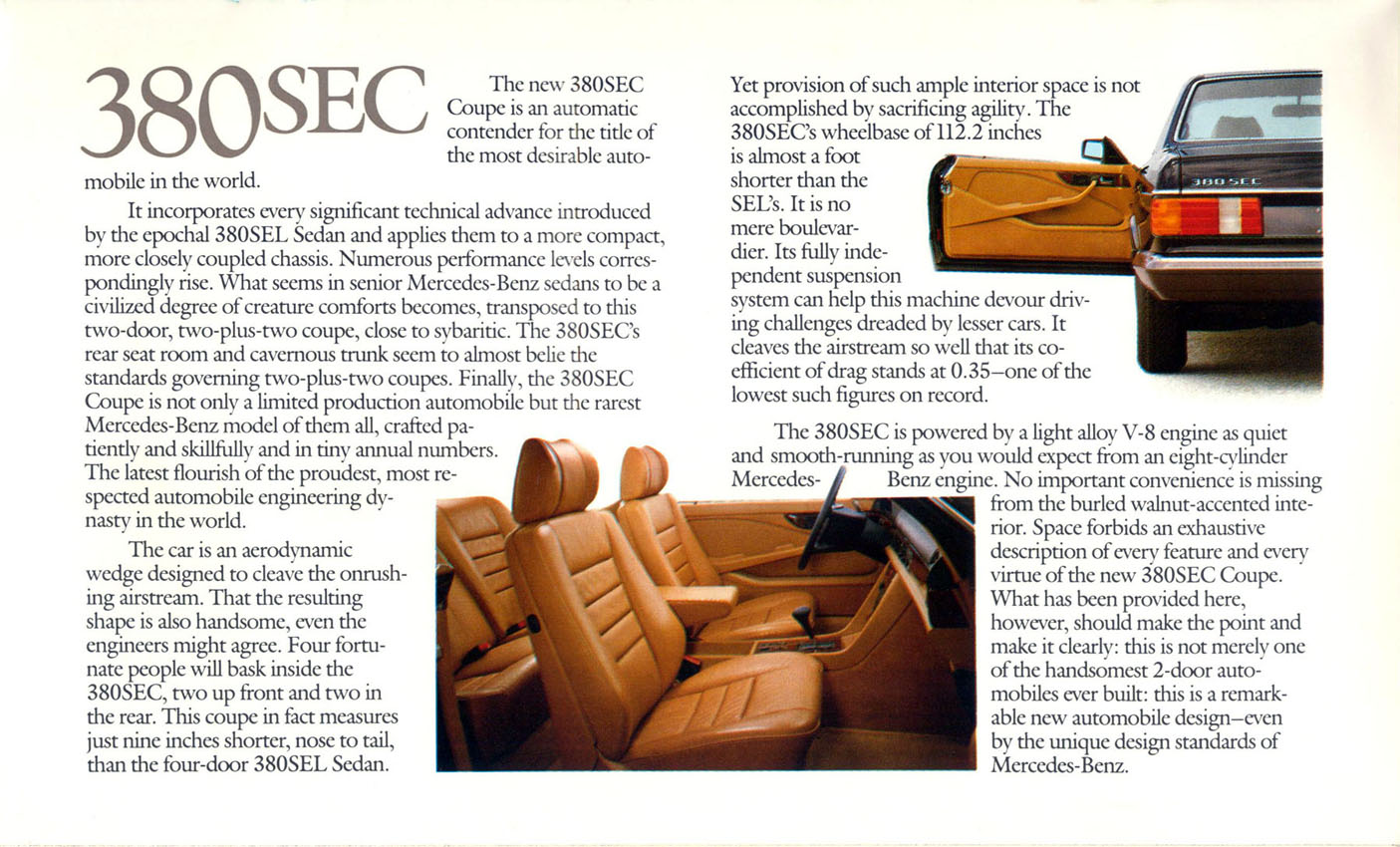 380SEC The new 380SEC Coupe is an automatic contender for the title of the most desirable automobile in the world.

It incorporates every significant technical advance introduced by the epochal 380SEL Sedan and applies them to a more compact, more closely coupled chassis. Numerous performance levels correspondingly rise. What seems in senior Mercedes-Benz sedans to be a civilized degree of creature comforts becomes, transposed to this two-door, two-plus-two coupe, close to sybaritic. The 380SEC's rear seat room and cavernous trunk seem to almost belie the standards governing two-plus-two coupes. Finally, the 380SEC Coupe is not only a limited production automobile but the rarest Mercedes-Benz model of them all, crafted patiently and skillfully and in tiny annual numbers. The latest flourish of the proudest, most respected automobile engineering dynasty in the world.

The car is an aerodynamic wedge designed to cleave the onrushing airstream. That the resulting shape is also handsome, even the engineers might agree. Four fortunate people will bask inside the 380SEC, two up front and two in the rear. This coupe in fact measures just nine inches shorter, nose to tail, than the four-door 380SEL Sedan.

Yet provision of such ample interior space is not accomplished by sacrificing agility. The 380SEC's wheelbase of 112.2 inches is almost a foot shorter than the SEL's. It is no mere boulevardier. Its fully independent suspension system can help this machine devour driving challenges dreaded by lesser cars. It cleaves the airstream so well that its coefficient of drag stands at 0.35–one of the lowest such figures on record.

380 SEC

The 380SEC is powered by a light alloy V-8 engine as quiet and smooth-running as you would expect from an eight-cylinder Mercedes-Benz engine. No important convenience is missing from the burled walnut-accented interior. Space forbids an exhaustive description of every feature and every virtue of the new 380SEC Coupe. What has been provided here, however, should make the point and make it clearly: this is not merely one of the handsomest 2-door automobiles ever built: this is a remarkable new automobile design–even by the unique design standards of Mercedes-Benz.